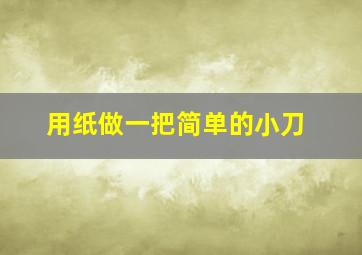 用纸做一把简单的小刀